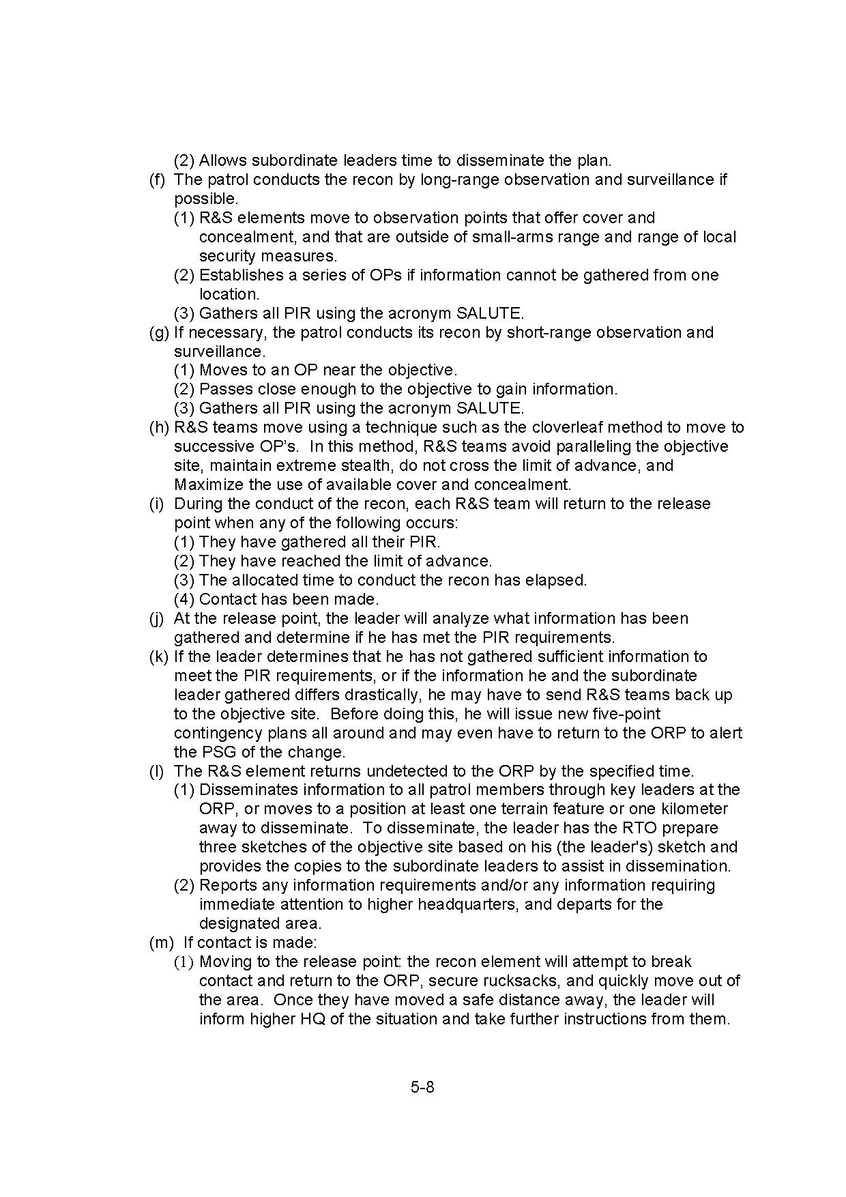 (2) Allows subordinate leaders time to disseminate the plan.
(f) The patrol conducts the recon by long-range observation and surveillance if possible.
(1) R&S elements move to observation points that offer cover and concealment, and that are outside of small-arms range and range of local security measures.
(2) Establishes a series of OPs if information cannot be gathered from one location.
(3) Gathers all PIR using the acronym SALUTE.
(g) If necessary, the patrol conducts its recon by short-range observation and surveillance.
(1) Moves to an OP near the objective.
(2) Passes close enough to the objective to gain information.
(3) Gathers all PIR using the acronym SALUTE.
(h) R&S teams move using a technique such as the cloverleaf method to move to successive OP's. In this method, R&S teams avoid paralleling the objective site, maintain extreme stealth, do not cross the limit of advance, and Maximize the use of available cover and concealment.
(i) During the conduct of the recon, each R&S team will return to the release point when any of the following occurs:
(1) They have gathered all their PIR.
(2) They have reached the limit of advance.
(3) The allocated time to conduct the recon has elapsed.
(4) Contact has been made.
(j) At the release point, the leader will analyze what information has been gathered and determine if he has met the PIR requirements.
(k) If the leader determines that he has not gathered sufficient information to meet the PIR requirements, or if the information he and the subordinate leader gathered differs drastically, he may have to send R&S teams back up to the objective site. Before doing this, he will issue new five-point contingency plans all around and may even have to return to the ORP to alert the PSG of the change.
(l) The R&S element returns undetected to the ORP by the specified time.
(1) Disseminates information to all patrol members through key leaders at the ORP, or moves to a position at least one terrain feature or one kilometer away to disseminate. To disseminate, the leader has the RTO prepare three sketches of the objective site based on his (the leader's) sketch and provides the copies to the subordinate leaders to assist in dissemination.
(2) Reports any information requirements and/or any information requiring immediate attention to higher headquarters, and departs for the designated area.
(m) If contact is made:
(1) Moving to the release point: the recon element will attempt to break contact and return to the ORP, secure rucksacks, and quickly move out of the area. Once they have moved a safe distance away, the leader will inform higher HQ of the situation and take further instructions from them.

5-8